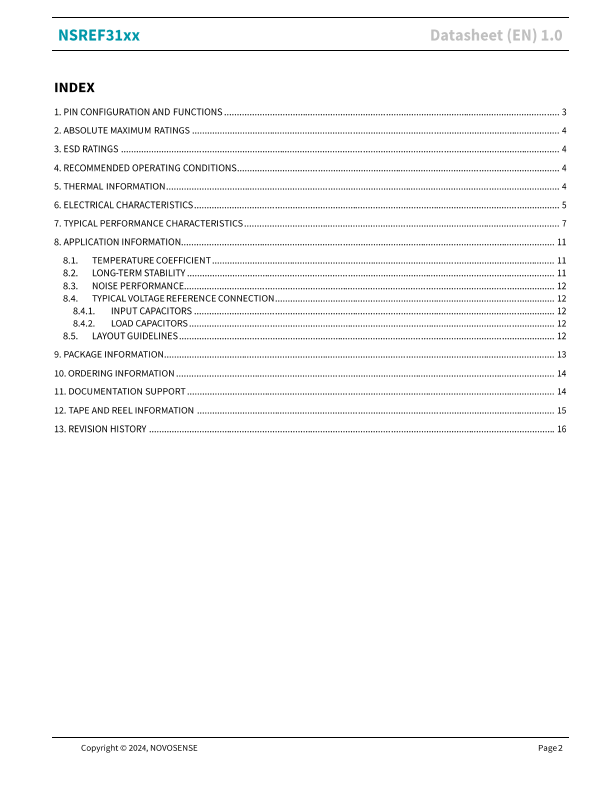 NSREF31xx Datasheet (EN) 1.0

INDEX

1. PIN CONFIGURATION AND FUNCTIONS ........ 3

2. ABSOLUTE MAXIMUM RATINGS ........ 4

3. ESD RATINGS ........ 4

4. RECOMMENDED OPERATING CONDITIONS ........ 4

5. THERMAL INFORMATION ........ 4

6. ELECTRICAL CHARACTERISTICS ........ 5

7. TYPICAL PERFORMANCE CHARACTERISTICS ........ 7

8. APPLICATION INFORMATION ........ 11

8.1. TEMPERATURE COEFFICIENT ........ 11
8.2. LONG-TERM STABILITY ........ 11
8.3. NOISE PERFORMANCE ........ 12
8.4. TYPICAL VOLTAGE REFERENCE CONNECTION ........ 12
8.4.1. INPUT CAPACITORS ........ 12
8.4.2. LOAD CAPACITORS ........ 12
8.5. LAYOUT GUIDELINES ........ 12

9. PACKAGE INFORMATION ........ 13

10. ORDERING INFORMATION ........ 14

11. DOCUMENTATION SUPPORT ........ 14

12. TAPE AND REEL INFORMATION ........ 15

13. REVISION HISTORY ........ 16

Copyright © 2024, NOVOSENSE Page 2